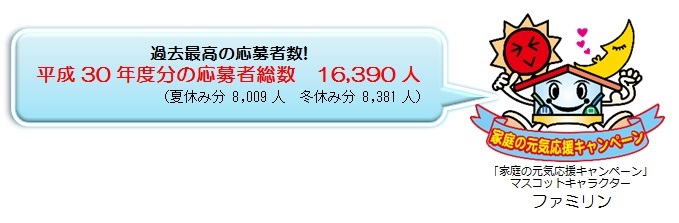 過去最高の応募者数!
平成 30 年度分の応募者総数　16,390 人
（夏休み分 8,009 人　冬休み分 8,381 人）

家庭の元気応援キャンペーン

「家庭の元気応援キャンペーン」
マスコットキャラクター
ファミリン